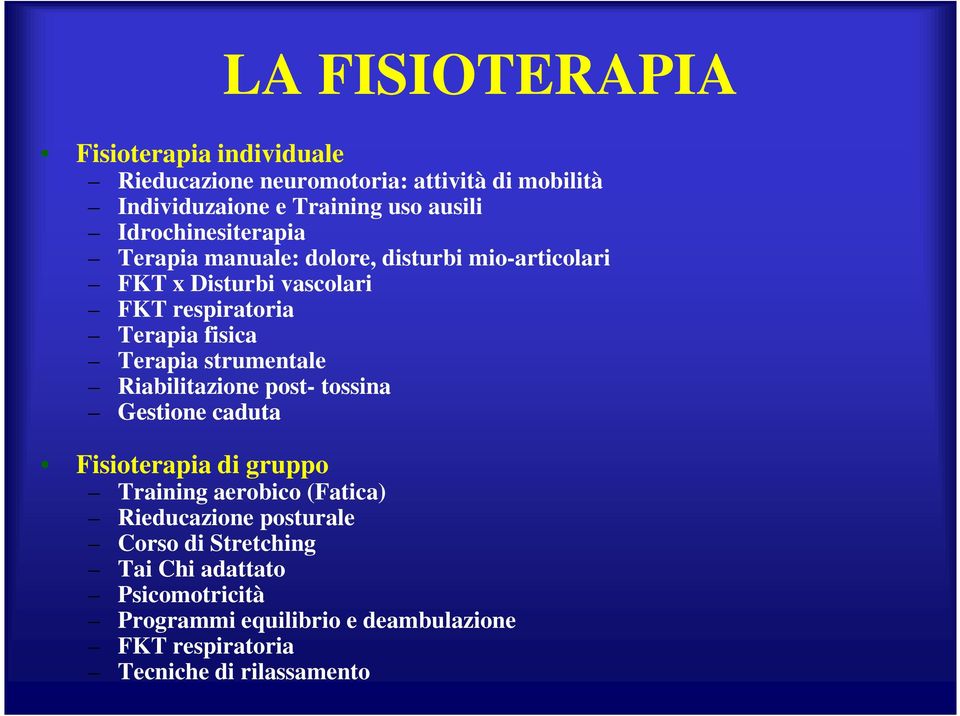 LA FISIOTERAPIA

• Fisioterapia individuale
– Rieducazione neuromotoria: attività di mobilità
– Individuzaione e Training uso ausili
– Idrochinesiterapia
– Terapia manuale: dolore, disturbi mio-articolari
– FKT x Disturbi vascolari
– FKT respiratoria
– Terapia fisica
– Terapia strumentale
– Riabilitazione post- tossina
– Gestione caduta

• Fisioterapia di gruppo
– Training aerobico (Fatica)
– Rieducazione posturale
– Corso di Stretching
– Tai Chi adattato
– Psicomotricità
– Programmi equilibrio e deambulazione
– FKT respiratoria
– Tecniche di rilassamento